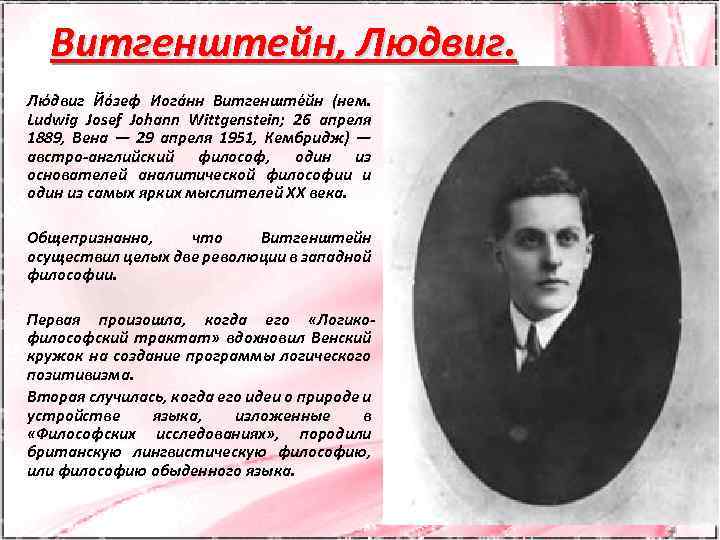 Витгенштейн, Людвиг.

Лю́двиг Йо́зеф Иога́нн Витгенште́йн (нем. Ludwig Josef Johann Wittgenstein; 26 апреля 1889, Вена — 29 апреля 1951, Кембридж) — австро-английский философ, один из основателей аналитической философии и один из самых ярких мыслителей XX века.

Общепризнанно, что Витгенштейн осуществил целых две революции в западной философии.

Первая произошла, когда его «Логико-философский трактат» вдохновил Венский кружок на создание программы логического позитивизма.

Вторая случилась, когда его идеи о природе и устройстве языка, изложенные в «Философских исследованиях», породили британскую лингвистическую философию, или философию обыденного языка.